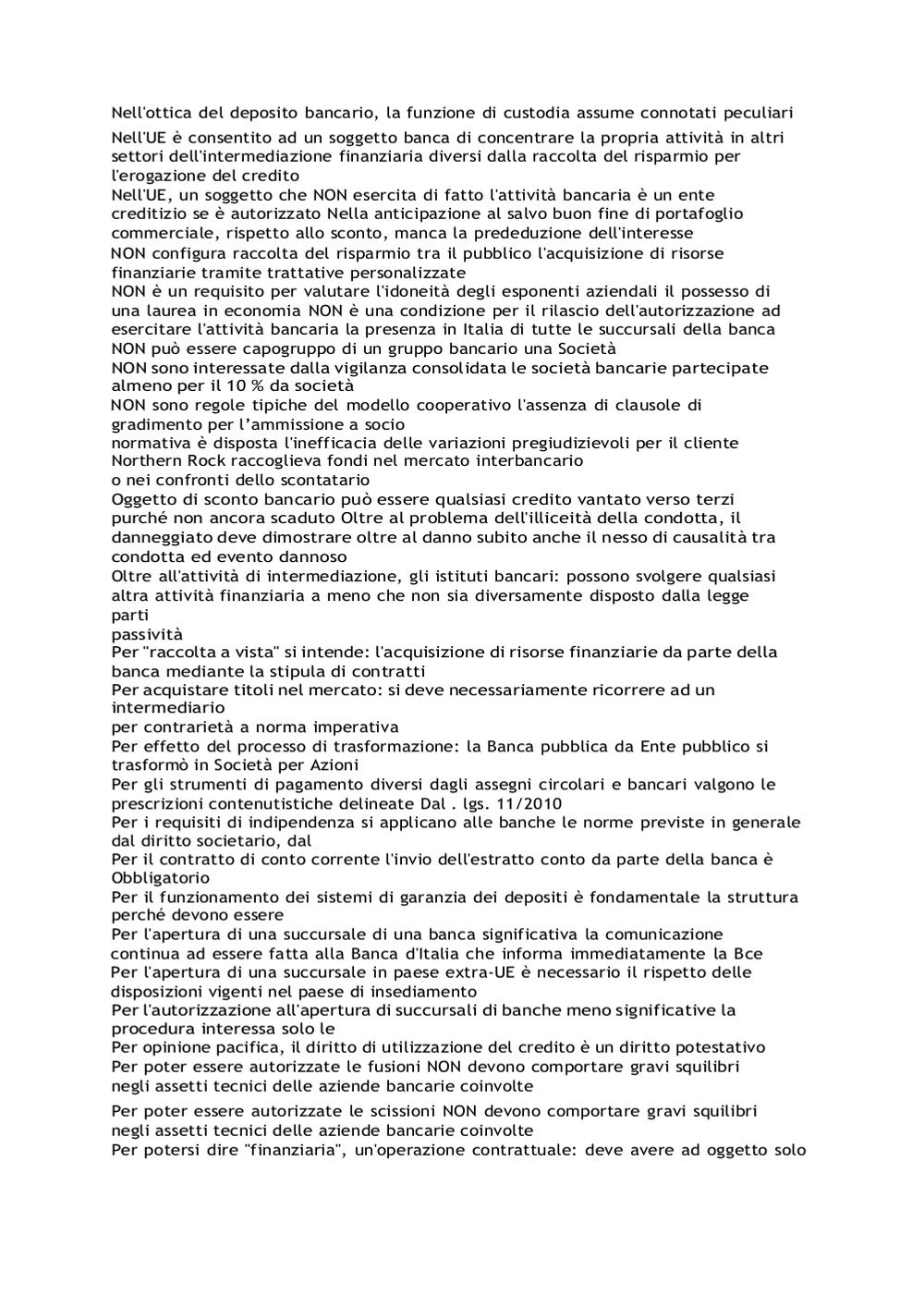 Nell'ottica del deposito bancario, la funzione di custodia assume connotati peculiari

Nell'UE è consentito ad un soggetto banca di concentrare la propria attività in altri settori dell'intermediazione finanziaria diversi dalla raccolta del risparmio per l'erogazione del credito
Nell'UE, un soggetto che NON esercita di fatto l'attività bancaria è un ente creditizio se è autorizzato Nella anticipazione al salvo buon fine di portafoglio commerciale, rispetto allo sconto, manca la prededuzione dell'interesse
NON configura raccolta del risparmio tra il pubblico l'acquisizione di risorse finanziarie tramite trattative personalizzate
NON è un requisito per valutare l'idoneità degli esponenti aziendali il possesso di una laurea in economia NON è una condizione per il rilascio dell'autorizzazione ad esercitare l'attività bancaria la presenza in Italia di tutte le succursali della banca
NON può essere capogruppo di un gruppo bancario una Società
NON sono interessate dalla vigilanza consolidata le società bancarie partecipate almeno per il 10 % da società
NON sono regole tipiche del modello cooperativo l'assenza di clausole di gradimento per l'ammissione a socio
normativa è disposta l'inefficacia delle variazioni pregiudizievoli per il cliente
Northern Rock raccoglieva fondi nel mercato interbancario
o nei confronti dello scontatario
Oggetto di sconto bancario può essere qualsiasi credito vantato verso terzi purché non ancora scaduto Oltre al problema dell'illiceità della condotta, il danneggiato deve dimostrare oltre al danno subito anche il nesso di causalità tra condotta ed evento dannoso
Oltre all'attività di intermediazione, gli istituti bancari: possono svolgere qualsiasi altra attività finanziaria a meno che non sia diversamente disposto dalla legge
parti
passività
Per "raccolta a vista" si intende: l'acquisizione di risorse finanziarie da parte della banca mediante la stipula di contratti
Per acquistare titoli nel mercato: si deve necessariamente ricorrere ad un intermediario
per contrarietà a norma imperativa
Per effetto del processo di trasformazione: la Banca pubblica da Ente pubblico si trasformò in Società per Azioni
Per gli strumenti di pagamento diversi dagli assegni circolari e bancari valgono le prescrizioni contenutistiche delineate Dal . lgs. 11/2010
Per i requisiti di indipendenza si applicano alle banche le norme previste in generale dal diritto societario, dal
Per il contratto di conto corrente l'invio dell'estratto conto da parte della banca è Obbligatorio
Per il funzionamento dei sistemi di garanzia dei depositi è fondamentale la struttura perché devono essere
Per l'apertura di una succursale di una banca significativa la comunicazione continua ad essere fatta alla Banca d'Italia che informa immediatamente la Bce
Per l'apertura di una succursale in paese extra-UE è necessario il rispetto delle disposizioni vigenti nel paese di insediamento
Per l'autorizzazione all'apertura di succursali di banche meno significative la procedura interessa solo le
Per opinione pacifica, il diritto di utilizzazione del credito è un diritto potestativo
Per poter essere autorizzate le fusioni NON devono comportare gravi squilibri negli assetti tecnici delle aziende bancarie coinvolte

Per poter essere autorizzate le scissioni NON devono comportare gravi squilibri negli assetti tecnici delle aziende bancarie coinvolte
Per potersi dire "finanziaria", un'operazione contrattuale: deve avere ad oggetto solo